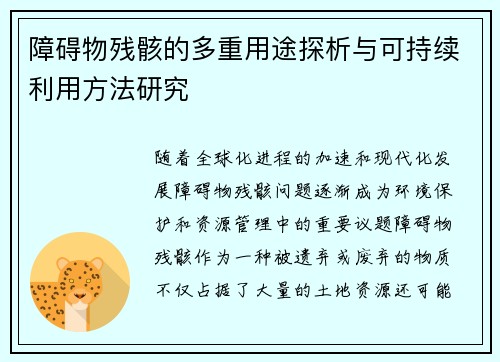 障碍物残骸的多重用途探析与可持续利用方法研究

随着全球化进程的加速和现代化发展障碍物残骸问题逐渐成为环境保护和资源管理中的重要议题障碍物残骸作为一种被遗弃或废弃的物质不仅占据了大量的土地资源还可能